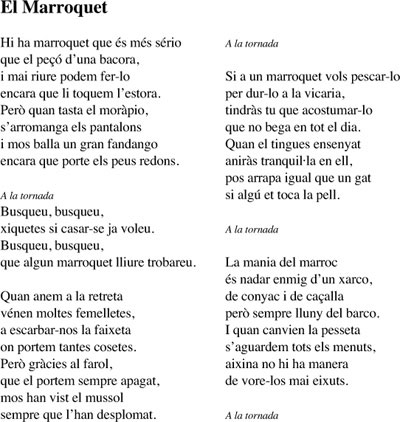 El Marroquet

Hi ha marroquet que és més sério
que el peçó d'una bacora,
i mai riure podem fer-lo
encara que li toquem l'estora.
Però quan tasta el moràpio,
s'arromanga els pantalons
i mos balla un gran fandango
encara que porte els peus redons.

A la tornada
Busqueu, busqueu,
xiquetes si casar-se ja voleu.
Busqueu, busqueu,
que algun marroquet lliure trobareu.

Quan anem a la retreta
vénen moltes femelletes,
a escarbar-nos la faixeta
on portem tantes cosetes.
Però gràcies al farol,
que el portem sempre apagat,
mos han vist el mussol
sempre que l'han desplomat.

A la tornada

Si a un marroquet vols pescar-lo
per dur-lo a la vicaria,
tindràs tu que acostumar-lo
que no bega en tot el dia.
Quan el tingues ensenyat
aniràs tranquil·la en ell,
pos arrapa igual que un gat
si algú et toca la pell.

A la tornada

La mania del marroc
és nadar enmig d'un xarco,
de conyac i de caçalla
però sempre lluny del barco.
I quan canvien la pesseta
s'aguardem tots els menuts,
aixina no hi ha manera
de vore-los mai eixuts.

A la tornada